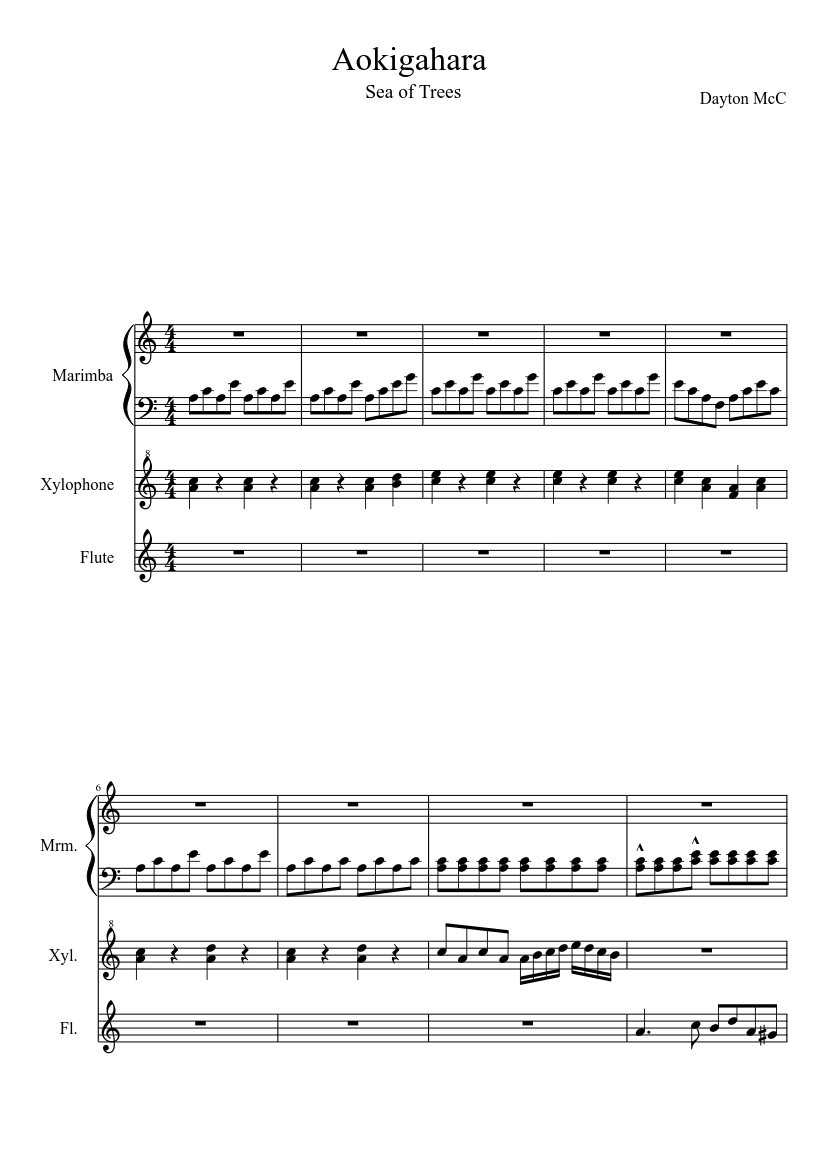 Aokigahara

Sea of Trees

Dayton McC

Marimba

Xylophone

Flute

6

Mrm.

Xyl.

Fl.